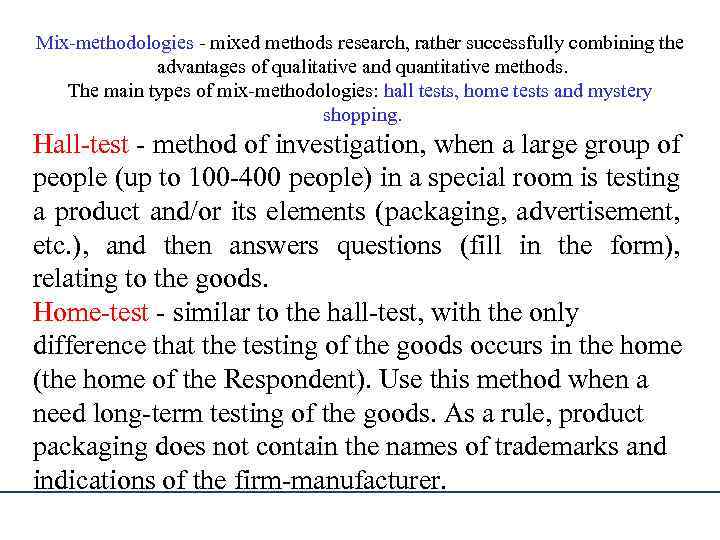 Mix-methodologies - mixed methods research, rather successfully combining the advantages of qualitative and quantitative methods.

The main types of mix-methodologies: hall tests, home tests and mystery shopping.

Hall-test - method of investigation, when a large group of people (up to 100-400 people) in a special room is testing a product and/or its elements (packaging, advertisement, etc.), and then answers questions (fill in the form), relating to the goods.

Home-test - similar to the hall-test, with the only difference that the testing of the goods occurs in the home (the home of the Respondent). Use this method when a need long-term testing of the goods. As a rule, product packaging does not contain the names of trademarks and indications of the firm-manufacturer.